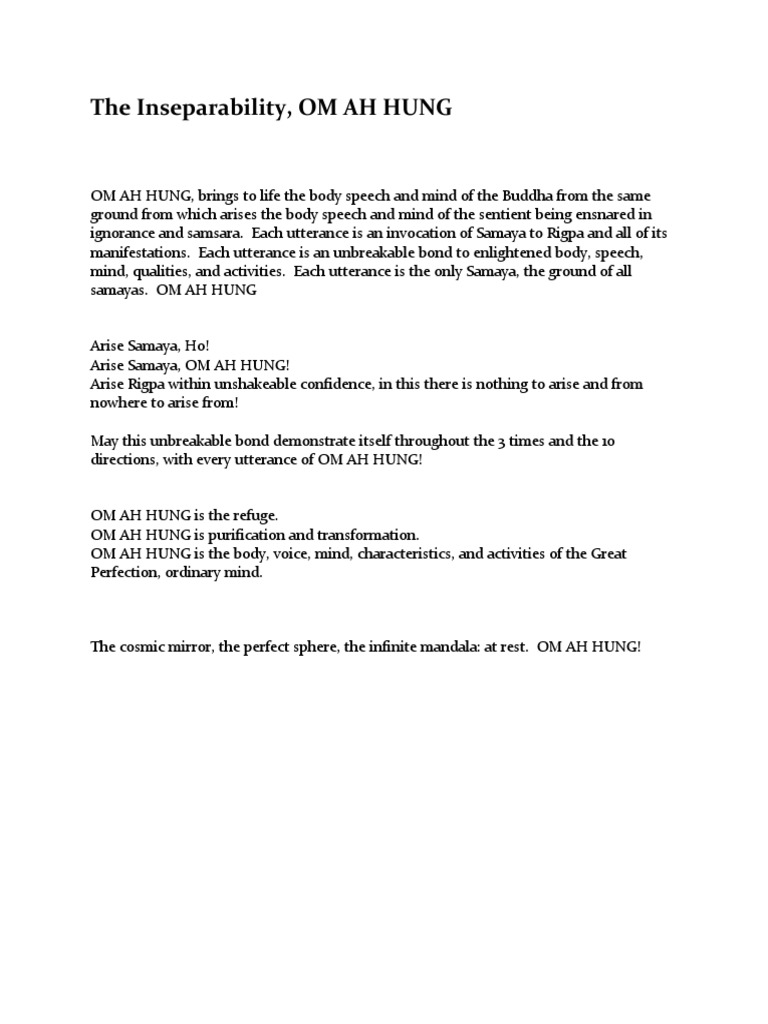 The Inseparability, OM AH HUNG

OM AH HUNG, brings to life the body speech and mind of the Buddha from the same ground from which arises the body speech and mind of the sentient being ensnared in ignorance and samsara. Each utterance is an invocation of Samaya to Rigpa and all of its manifestations. Each utterance is an unbreakable bond to enlightened body, speech, mind, qualities, and activities. Each utterance is the only Samaya, the ground of all samayas. OM AH HUNG

Arise Samaya, Ho!
Arise Samaya, OM AH HUNG!
Arise Rigpa within unshakeable confidence, in this there is nothing to arise and from nowhere to arise from!

May this unbreakable bond demonstrate itself throughout the 3 times and the 10 directions, with every utterance of OM AH HUNG!

OM AH HUNG is the refuge.
OM AH HUNG is purification and transformation.
OM AH HUNG is the body, voice, mind, characteristics, and activities of the Great Perfection, ordinary mind.

The cosmic mirror, the perfect sphere, the infinite mandala: at rest. OM AH HUNG!